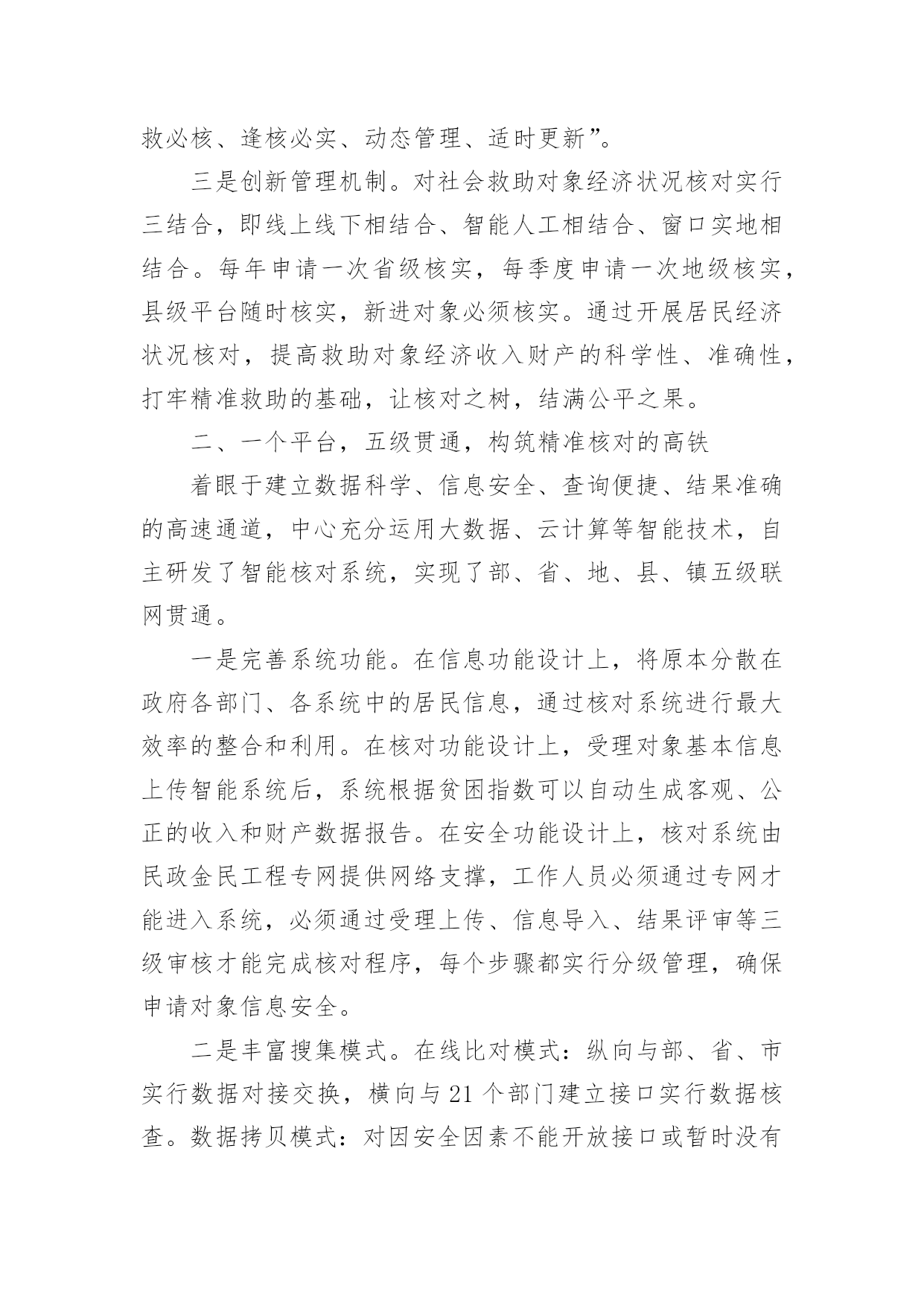 救必核、逢核必实、动态管理、适时更新”。

三是创新管理机制。对社会救助对象经济状况核对实行三结合，即线上线下相结合、智能人工相结合、窗口实地相结合。每年申请一次省级核实，每季度申请一次地级核实，县级平台随时核实，新进对象必须核实。通过开展居民经济状况核对，提高救助对象经济收入财产的科学性、准确性，打牢精准救助的基础，让核对之树，结满公平之果。

二、一个平台，五级贯通，构筑精准核对的高铁

着眼于建立数据科学、信息安全、查询便捷、结果准确的高速通道，中心充分运用大数据、云计算等智能技术，自主研发了智能核对系统，实现了部、省、地、县、镇五级联网贯通。

一是完善系统功能。在信息功能设计上，将原本分散在政府各部门、各系统中的居民信息，通过核对系统进行最大效率的整合和利用。在核对功能设计上，受理对象基本信息上传智能系统后，系统根据贫困指数可以自动生成客观、公正的收入和财产数据报告。在安全功能设计上，核对系统由民政金民工程专网提供网络支撑，工作人员必须通过专网才能进入系统，必须通过受理上传、信息导入、结果评审等三级审核才能完成核对程序，每个步骤都实行分级管理，确保申请对象信息安全。

二是丰富搜集模式。在线比对模式：纵向与部、省、市实行数据对接交换，横向与21个部门建立接口实行数据核查。数据拷贝模式：对因安全因素不能开放接口或暂时没有